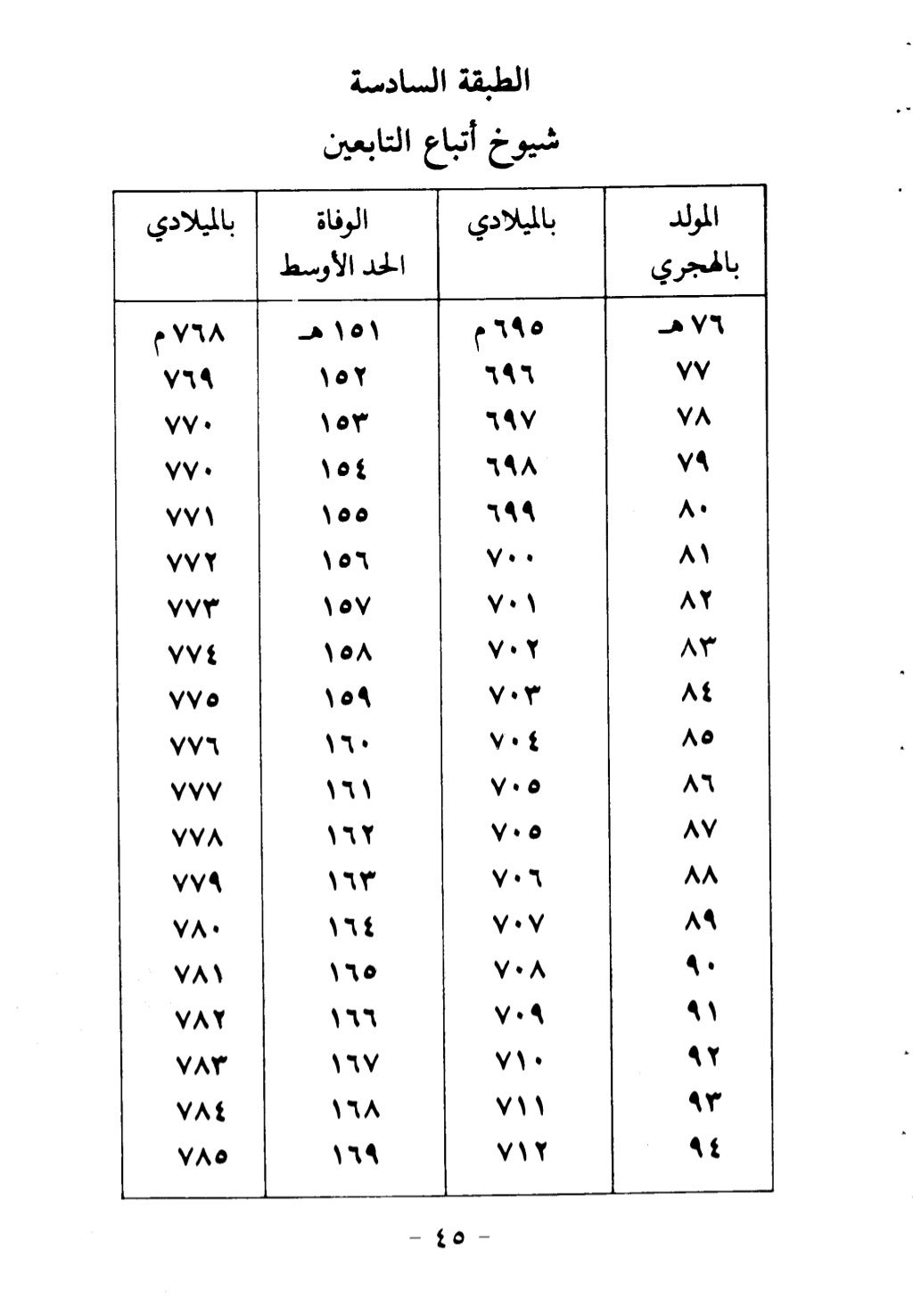 الطبقة السادسة

شيوخ أتباع التابعين

| المولد بالهجري | بالميلادي | الوفاة الحد الأوسط | بالميلادي |
|---|---|---|---|
| ٧٦ هـ | ٦٩٥ م | ١٥١ هـ | ٧٦٨ م |
| ٧٧ | ٦٩٦ | ١٥٢ | ٧٦٩ |
| ٧٨ | ٦٩٧ | ١٥٣ | ٧٧٠ |
| ٧٩ | ٦٩٨ | ١٥٤ | ٧٧٠ |
| ٨٠ | ٦٩٩ | ١٥٥ | ٧٧١ |
| ٨١ | ٧٠٠ | ١٥٦ | ٧٧٢ |
| ٨٢ | ٧٠١ | ١٥٧ | ٧٧٣ |
| ٨٣ | ٧٠٢ | ١٥٨ | ٧٧٤ |
| ٨٤ | ٧٠٣ | ١٥٩ | ٧٧٥ |
| ٨٥ | ٧٠٤ | ١٦٠ | ٧٧٦ |
| ٨٦ | ٧٠٥ | ١٦١ | ٧٧٧ |
| ٨٧ | ٧٠٥ | ١٦٢ | ٧٧٨ |
| ٨٨ | ٧٠٦ | ١٦٣ | ٧٧٩ |
| ٨٩ | ٧٠٧ | ١٦٤ | ٧٨٠ |
| ٩٠ | ٧٠٨ | ١٦٥ | ٧٨١ |
| ٩١ | ٧٠٩ | ١٦٦ | ٧٨٢ |
| ٩٢ | ٧١٠ | ١٦٧ | ٧٨٣ |
| ٩٣ | ٧١١ | ١٦٨ | ٧٨٤ |
| ٩٤ | ٧١٢ | ١٦٩ | ٧٨٥ |

- ٤٥ -